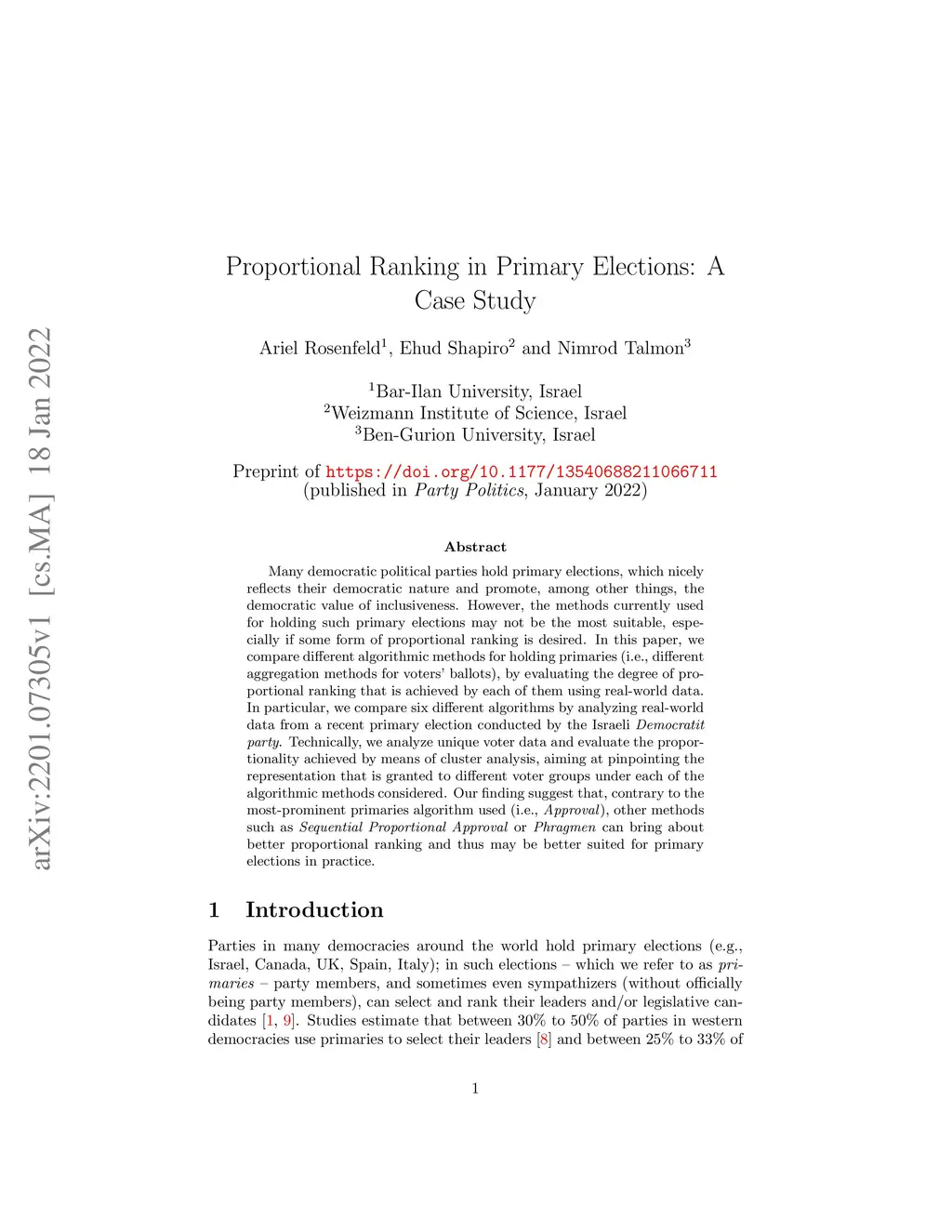 arXiv:2201.07305v1 [cs.MA] 18 Jan 2022

Proportional Ranking in Primary Elections: A Case Study

Ariel Rosenfeld$^1$, Ehud Shapiro$^2$ and Nimrod Talmon$^3$

$^1$Bar-Ilan University, Israel
$^2$Weizmann Institute of Science, Israel
$^3$Ben-Gurion University, Israel

Preprint of https://doi.org/10.1177/13540688211066711
(published in Party Politics, January 2022)

Abstract

Many democratic political parties hold primary elections, which nicely reflects their democratic nature and promote, among other things, the democratic value of inclusiveness. However, the methods currently used for holding such primary elections may not be the most suitable, especially if some form of proportional ranking is desired. In this paper, we compare different algorithmic methods for holding primaries (i.e., different aggregation methods for voters' ballots), by evaluating the degree of proportional ranking that is achieved by each of them using real-world data. In particular, we compare six different algorithms by analyzing real-world data from a recent primary election conducted by the Israeli Democratit party. Technically, we analyze unique voter data and evaluate the proportionality achieved by means of cluster analysis, aiming at pinpointing the representation that is granted to different voter groups under each of the algorithmic methods considered. Our finding suggest that, contrary to the most-prominent primaries algorithm used (i.e., Approval), other methods such as Sequential Proportional Approval or Phragmen can bring about better proportional ranking and thus may be better suited for primary elections in practice.

1 Introduction

Parties in many democracies around the world hold primary elections (e.g., Israel, Canada, UK, Spain, Italy); in such elections – which we refer to as primaries – party members, and sometimes even sympathizers (without officially being party members), can select and rank their leaders and/or legislative candidates [1, 9]. Studies estimate that between 30% to 50% of parties in western democracies use primaries to select their leaders [8] and between 25% to 33% of

1